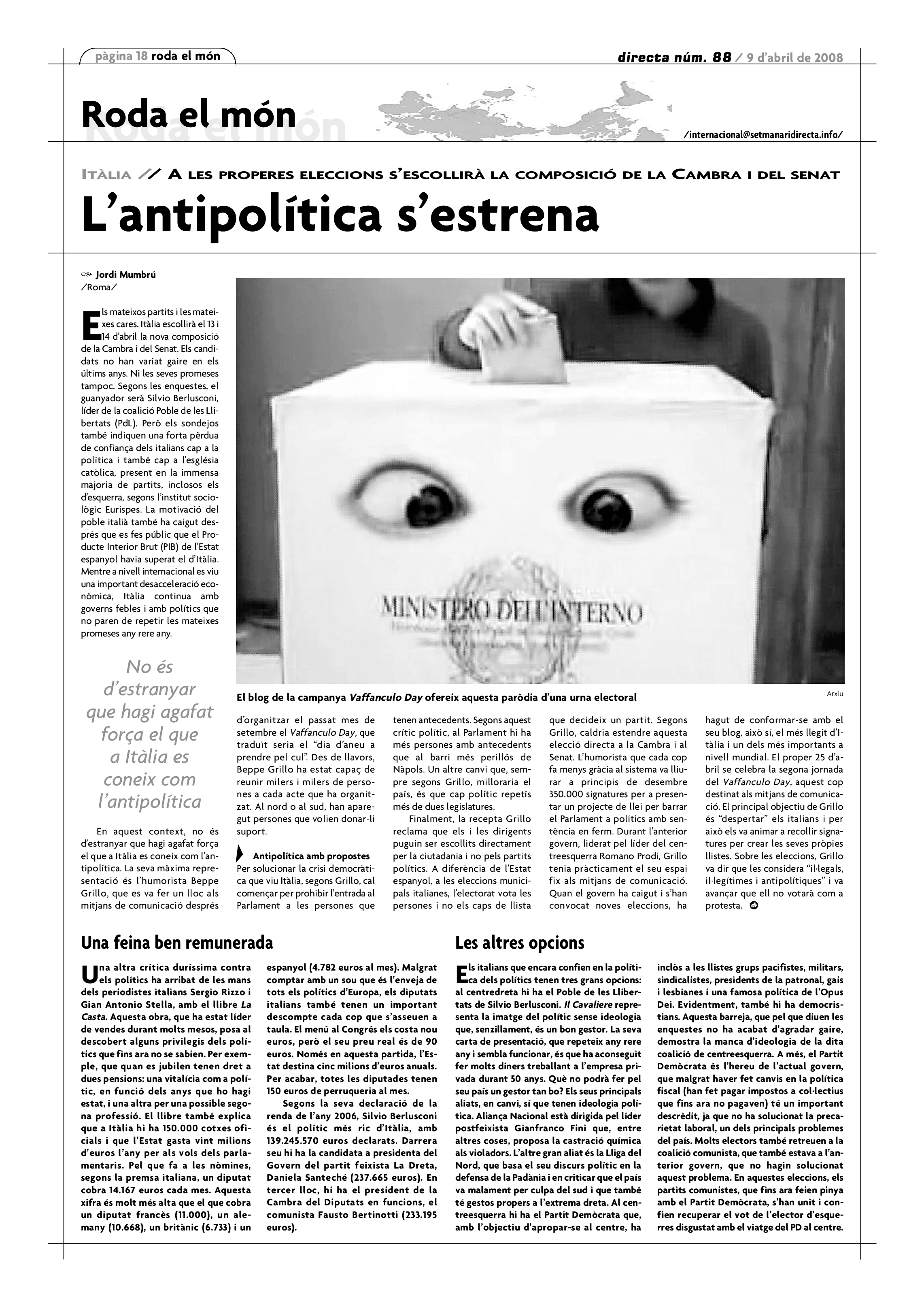 pàgina 18 roda el món

directa núm. 88 / 9 d'abril de 2008

Roda el món

/internacional@setmanaridirecta.info/

ITÀLIA // A LES PROPERES ELECCIONS S'ESCOLLIRÀ LA COMPOSICIÓ DE LA CAMBRA I DEL SENAT

L'antipolítica s'estrena

Jordi Mumbrú
/Roma/

Els mateixos partits i les mateixes cares. Itàlia escollirà el 13 i 14 d'abril la nova composició de la Cambra i del Senat. Els candidats no han variat gaire en els últims anys. Ni les seves promeses tampoc. Segons les enquestes, el guanyador serà Silvio Berlusconi, líder de la coalició Poble de les Llibertats (PdL). Però els sondejos també indiquen una forta pèrdua de confiança dels italians cap a la política i també cap a l'església catòlica, present en la immensa majoria de partits, inclosos els d'esquerra, segons l'institut sociològic Eurispes. La motivació del poble italià també ha caigut després que es fes públic que el Producte Interior Brut (PIB) de l'Estat espanyol havia superat el d'Itàlia. Mentre a nivell internacional es viu una important desacceleració econòmica, Itàlia continua amb governs febles i amb polítics que no paren de repetir les mateixes promeses any rere any.

No és d'estranyar que hagi agafat força el que a Itàlia es coneix com l'antipolítica

En aquest context, no és d'estranyar que hagi agafat força el que a Itàlia es coneix com l'antipolítica. La seva màxima representació és l'humorista Beppe Grillo, que es va fer un lloc als mitjans de comunicació després

MINISTERO DELL'INTERNO

El blog de la campanya Vaffanculo Day ofereix aquesta paròdia d'una urna electoral

Arxiu

d'organitzar el passat mes de setembre el Vaffanculo Day, que traduït seria el "dia d'aneu a prendre pel cul". Des de llavors, Beppe Grillo ha estat capaç de reunir milers i milers de persones a cada acte que ha organitzat. Al nord o al sud, han aparegut persones que volien donar-li suport.

Antipolítica amb propostes
Per solucionar la crisi democràtica que viu Itàlia, segons Grillo, cal començar per prohibir l'entrada al Parlament a les persones que tenen antecedents. Segons aquest crític polític, al Parlament hi ha més persones amb antecedents que al barri més perillós de Nàpols. Un altre canvi que, sempre segons Grillo, milloraria el país, és que cap polític repetís més de dues legislatures.

Finalment, la recepta Grillo reclama que els i les dirigents puguin ser escollits directament per la ciutadania i no pels partits polítics. A diferència de l'Estat espanyol, a les eleccions municipals italianes, l'electorat vota les persones i no els caps de llista que decideix un partit. Segons Grillo, caldria estendre aquesta elecció directa a la Cambra i al Senat. L'humorista que cada cop fa menys gràcia al sistema va lliurar a principis de desembre 350.000 signatures per a presentar un projecte de llei per barrar el Parlament a polítics amb sentència en ferm. Durant l'anterior govern, liderat pel líder del centreesquerra Romano Prodi, Grillo tenia pràcticament el seu espai fix als mitjans de comunicació. Quan el govern ha caigut i s'han convocat noves eleccions, ha hagut de conformar-se amb el seu blog, això sí, el més llegit d'Itàlia i un dels més importants a nivell mundial. El proper 25 d'abril se celebra la segona jornada del Vaffanculo Day, aquest cop destinat als mitjans de comunicació. El principal objectiu de Grillo és "despertar" els italians i per això els va animar a recollir signatures per crear les seves pròpies llistes. Sobre les eleccions, Grillo va dir que les considera "il·legals, il·legítimes i antipolítiques" i va avançar que ell no votarà com a protesta.

Una feina ben remunerada

Una altra crítica duríssima contra els polítics ha arribat de les mans dels periodistes italians Sergio Rizzo i Gian Antonio Stella, amb el llibre La Casta. Aquesta obra, que ha estat líder de vendes durant molts mesos, posa al descobert alguns privilegis dels polítics que fins ara no se sabien. Per exemple, que quan es jubilen tenen dret a dues pensions: una vitalícia com a polític, en funció dels anys que ho hagi estat, i una altra per una possible segona professió. El llibre també explica que a Itàlia hi ha 150.000 cotxes oficials i que l'Estat gasta vint milions d'euros l'any per als vols dels parlamentaris. Pel que fa a les nòmines, segons la premsa italiana, un diputat cobra 14.167 euros cada mes. Aquesta xifra és molt més alta que el que cobra un diputat francès (11.000), un alemany (10.668), un britànic (6.733) i un espanyol (4.782 euros al mes). Malgrat comptar amb un sou que és l'enveja de tots els polítics d'Europa, els diputats italians també tenen un important descompte cada cop que s'asseuen a taula. El menú al Congrés els costa nou euros, però el seu preu real és de 90 euros. Només en aquesta partida, l'Estat destina cinc milions d'euros anuals. Per acabar, totes les diputades tenen 150 euros de perruqueria al mes.

Segons la seva declaració de la renda de l'any 2006, Silvio Berlusconi és el polític més ric d'Itàlia, amb 139.245.570 euros declarats. Darrera seu hi ha la candidata a presidenta del Govern del partit feixista La Dreta, Daniela Santeché (237.665 euros). En tercer lloc, hi ha el president de la Cambra del Diputats en funcions, el comunista Fausto Bertinotti (233.195 euros).

Les altres opcions

Els italians que encara confien en la política dels polítics tenen tres grans opcions: al centredreta hi ha el Poble de les Llibertats de Silvio Berlusconi. Il Cavaliere representa la imatge del polític sense ideologia que, senzillament, és un bon gestor. La seva carta de presentació, que repeteix any rere any i sembla funcionar, és que ha aconseguit fer molts diners treballant a l'empresa privada durant 50 anys. Què no podrà fer pel seu país un gestor tan bo? Els seus principals aliats, en canvi, sí que tenen ideologia política. Aliança Nacional està dirigida pel líder postfeixista Gianfranco Fini que, entre altres coses, proposa la castració química als violadors. L'altre gran aliat és la Lliga del Nord, que basa el seu discurs polític en la defensa de la Padània i en criticar que el país va malament per culpa del sud i que també té gestos propers a l'extrema dreta. Al centreesquerra hi ha el Partit Demòcrata que, amb l'objectiu d'apropar-se al centre, ha inclòs a les llistes grups pacifistes, militars, sindicalistes, presidents de la patronal, gais i lesbianes i una famosa política de l'Opus Dei. Evidentment, també hi ha democristians. Aquesta barreja, que pel que diuen les enquestes no ha acabat d'agradar gaire, demostra la manca d'ideologia de la dita coalició de centreesquerra. A més, el Partit Demòcrata és l'hereu de l'actual govern, que malgrat haver fet canvis en la política fiscal (han fet pagar impostos a col·lectius que fins ara no pagaven) té un important descrèdit, ja que no ha solucionat la precarietat laboral, un dels principals problemes del país. Molts electors també retreuen a la coalició comunista, que també estava a l'anterior govern, que no hagin solucionat aquest problema. En aquestes eleccions, els partits comunistes, que fins ara feien pinya amb el Partit Demòcrata, s'han unit i confien recuperar el vot de l'elector d'esquerres disgustat amb el viatge del PD al centre.